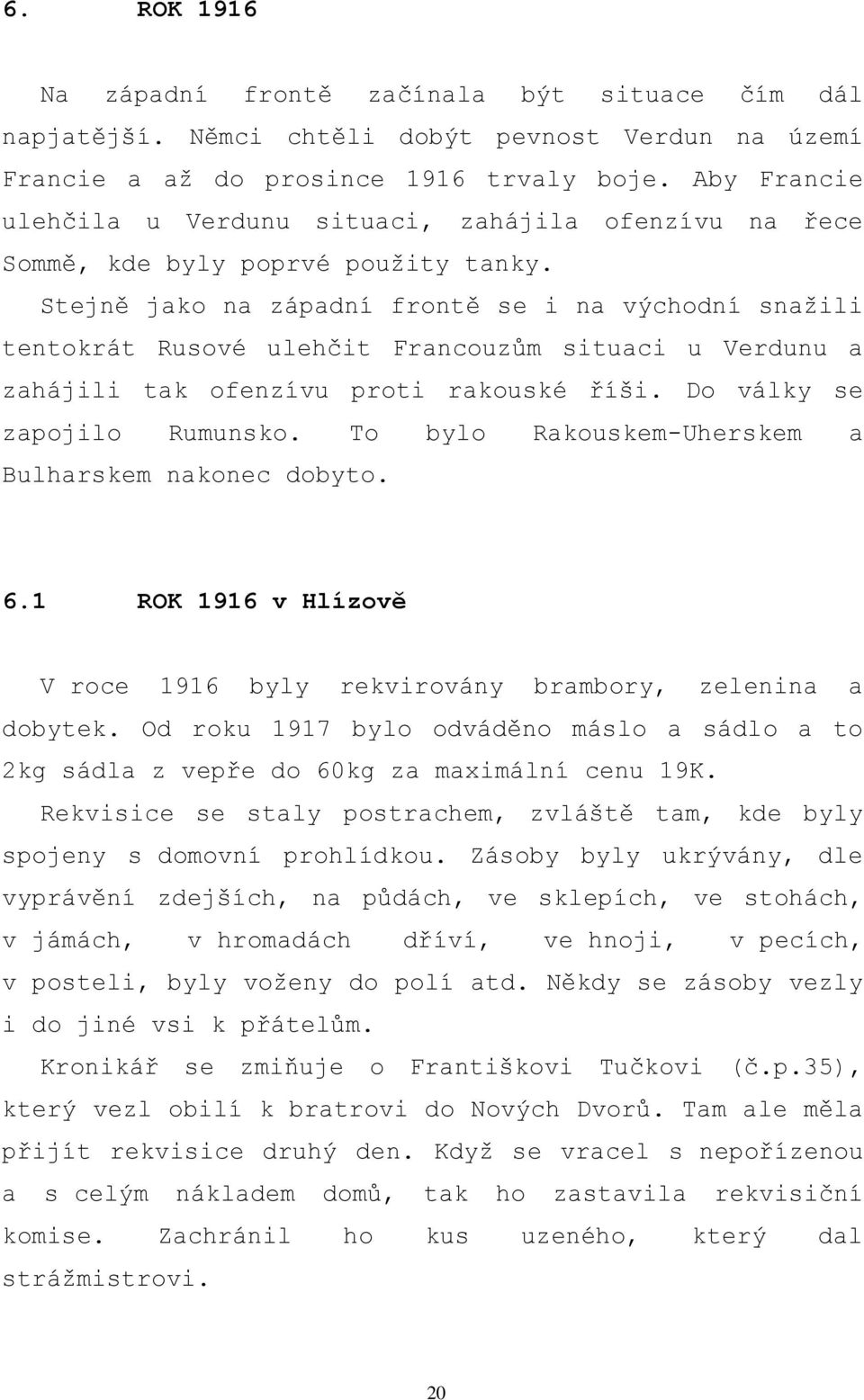 6. ROK 1916

Na západní frontě začínala být situace čím dál napjatější. Němci chtěli dobýt pevnost Verdun na území Francie a až do prosince 1916 trvaly boje. Aby Francie ulehčila u Verdunu situaci, zahájila ofenzívu na řece Sommě, kde byly poprvé použity tanky.

Stejně jako na západní frontě se i na východní snažili tentokrát Rusové ulehčit Francouzům situaci u Verdunu a zahájili tak ofenzívu proti rakouské říši. Do války se zapojilo Rumunsko. To bylo Rakouskem-Uherskem a Bulharskem nakonec dobyto.

6.1 ROK 1916 v Hlízově

V roce 1916 byly rekvirovány brambory, zelenina a dobytek. Od roku 1917 bylo odváděno máslo a sádlo a to 2kg sádla z vepře do 60kg za maximální cenu 19K.

Rekvisice se staly postrachem, zvláště tam, kde byly spojeny s domovní prohlídkou. Zásoby byly ukrývány, dle vyprávění zdejších, na půdách, ve sklepích, ve stohách, v jámách, v hromadách dříví, ve hnoji, v pecích, v posteli, byly voženy do polí atd. Někdy se zásoby vezly i do jiné vsi k přátelům.

Kronikář se zmiňuje o Františkovi Tučkovi (č.p.35), který vezl obilí k bratrovi do Nových Dvorů. Tam ale měla přijít rekvisice druhý den. Když se vracel s nepořízenou a s celým nákladem domů, tak ho zastavila rekvisiční komise. Zachránil ho kus uzeného, který dal strážmistrovi.

20